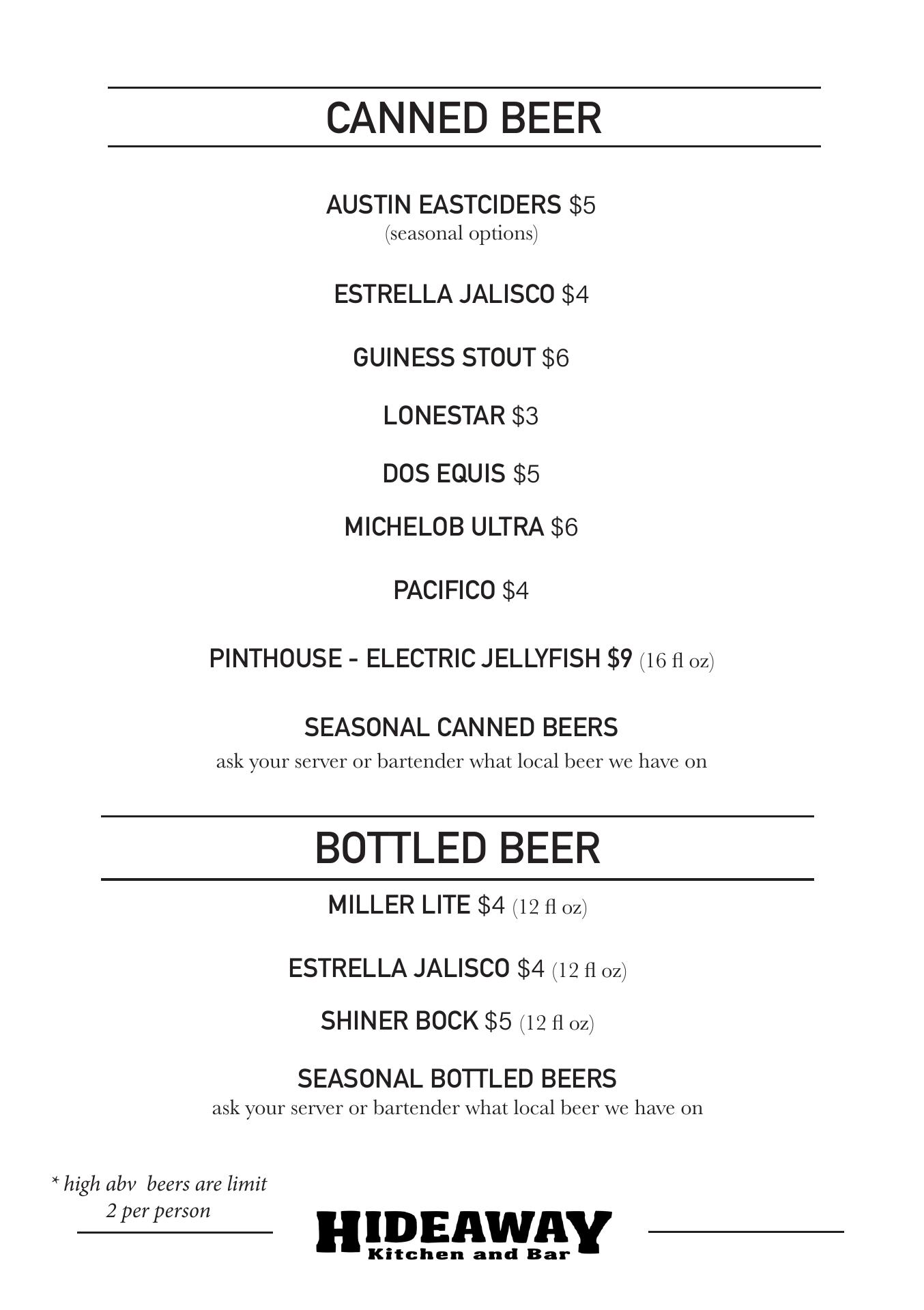 CANNED BEER

AUSTIN EASTCIDERS $5
(seasonal options)

ESTRELLA JALISCO $4

GUINESS STOUT $6

LONESTAR $3

DOS EQUIS $5

MICHELOB ULTRA $6

PACIFICO $4

PINTHOUSE - ELECTRIC JELLYFISH $9 (16 fl oz)

SEASONAL CANNED BEERS
ask your server or bartender what local beer we have on

BOTTLED BEER

MILLER LITE $4 (12 fl oz)

ESTRELLA JALISCO $4 (12 fl oz)

SHINER BOCK $5 (12 fl oz)

SEASONAL BOTTLED BEERS
ask your server or bartender what local beer we have on

* high abv beers are limit 2 per person

HIDEAWAY
Kitchen and Bar